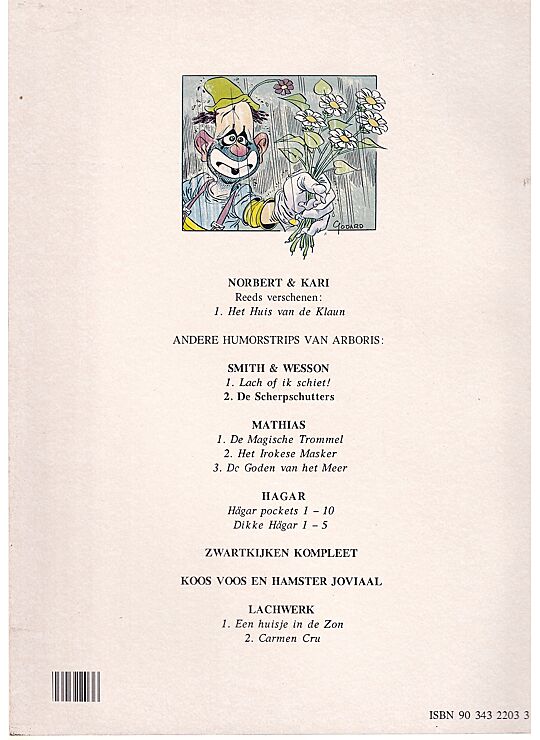 GODARD

NORBERT & KARI
Reeds verschenen:
1. Het Huis van de Klaun

ANDERE HUMORSTRIPS VAN ARBORIS:

SMITH & WESSON
1. Lach of ik schiet!
2. De Scherpschutters

MATHIAS
1. De Magische Trommel
2. Het Irokese Masker
3. De Goden van het Meer

HAGAR
Hägar pockets 1 – 10
Dikke Hägar 1 – 5

ZWARTKIJKEN KOMPLEET

KOOS VOOS EN HAMSTER JOVIAAL

LACHWERK
1. Een huisje in de Zon
2. Carmen Cru

ISBN 90 343 2203 3